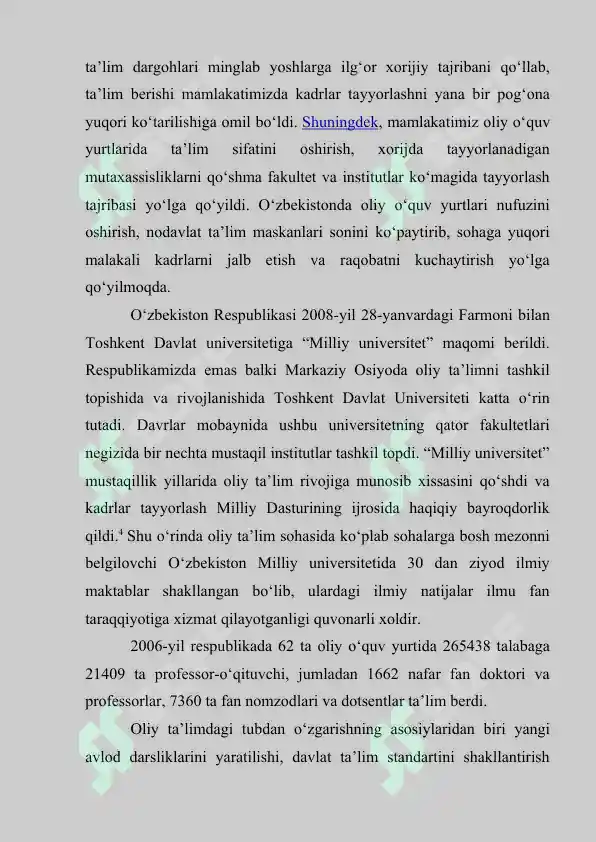 ta’lim dargohlari minglab yoshlarga ilg‘or xorijiy tajribani qo‘llab, ta’lim berishi mamlakatimizda kadrlar tayyorlashni yana bir pog‘ona yuqori ko‘tarilishiga omil bo‘ldi. Shuningdek, mamlakatimiz oliy o‘quv yurtlarida ta’lim sifatini oshirish, xorijda tayyorlanadigan mutaxassisliklarni qo‘shma fakultet va institutlar ko‘magida tayyorlash tajribasi yo‘lga qo‘yildi. O‘zbekistonda oliy o‘quv yurtlari nufuzini oshirish, nodavlat ta’lim maskanlari sonini ko‘paytirib, sohaga yuqori malakali kadrlarni jalb etish va raqobatni kuchaytirish yo‘lga qo‘yilmoqda.

O‘zbekiston Respublikasi 2008-yil 28-yanvardagi Farmoni bilan Toshkent Davlat universitetiga “Milliy universitet” maqomi berildi. Respublikamizda emas balki Markaziy Osiyoda oliy ta’limni tashkil topishida va rivojlanishida Toshkent Davlat Universiteti katta o‘rin tutadi. Davrlar mobaynida ushbu universitetning qator fakultetlari negizida bir nechta mustaqil institutlar tashkil topdi. “Milliy universitet” mustaqillik yillarida oliy ta’lim rivojiga munosib xissasini qo‘shdi va kadrlar tayyorlash Milliy Dasturining ijrosida haqiqiy bayroqdorlik qildi.$^4$ Shu o‘rinda oliy ta’lim sohasida ko‘plab sohalarga bosh mezonni belgilovchi O‘zbekiston Milliy universitetida 30 dan ziyod ilmiy maktablar shakllangan bo‘lib, ulardagi ilmiy natijalar ilmu fan taraqqiyotiga xizmat qilayotganligi quvonarli xoldir.

2006-yil respublikada 62 ta oliy o‘quv yurtida 265438 talabaga 21409 ta professor-o‘qituvchi, jumladan 1662 nafar fan doktori va professorlar, 7360 ta fan nomzodlari va dotsentlar ta’lim berdi.

Oliy ta’limdagi tubdan o‘zgarishning asosiylaridan biri yangi avlod darsliklarini yaratilishi, davlat ta’lim standartini shakllantirish